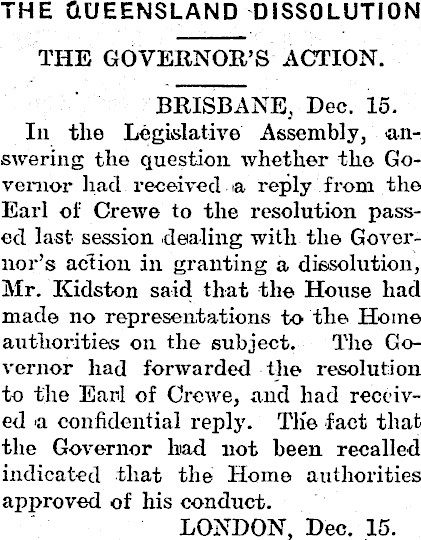 THE QUEENSLAND DISSOLUTION

THE GOVERNOR'S ACTION.

BRISBANE, Dec. 15.

In the Legislative Assembly, answering the question whether the Governor had received a reply from the Earl of Crewe to the resolution passed last session dealing with the Governor's action in granting a dissolution, Mr. Kidston said that the House had made no representations to the Home authorities on the subject. The Governor had forwarded the resolution to the Earl of Crewe, and had received a confidential reply. The fact that the Governor had not been recalled indicated that the Home authorities approved of his conduct.

LONDON, Dec. 15.